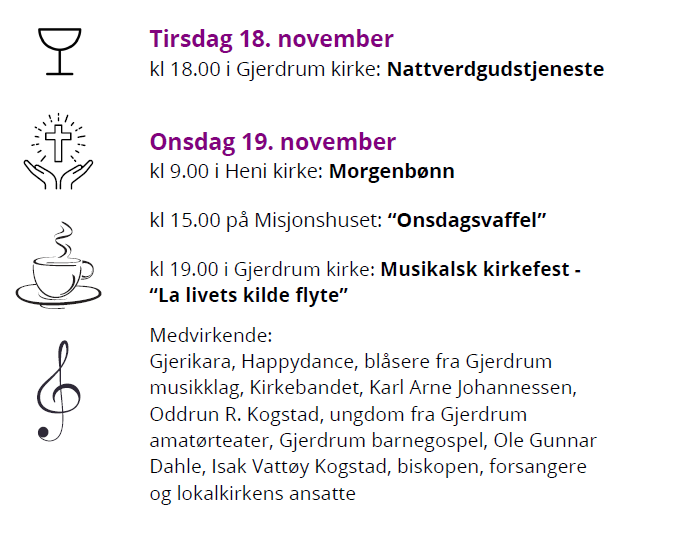 Tirsdag 18. november
kl 18.00 i Gjerdrum kirke: Nattverdgudstjeneste

Onsdag 19. november
kl 9.00 i Heni kirke: Morgenbønn

kl 15.00 på Misjonshuset: "Onsdagsvaffel"

kl 19.00 i Gjerdrum kirke: Musikalsk kirkefest - "La livets kilde flyte"

Medvirkende:
Gjerikara, Happydance, blåsere fra Gjerdrum musikklag, Kirkebandet, Karl Arne Johannessen, Oddrun R. Kogstad, ungdom fra Gjerdrum amatørteater, Gjerdrum barnegospel, Ole Gunnar Dahle, Isak Vattøy Kogstad, biskopen, forsangere og lokalkirkens ansatte